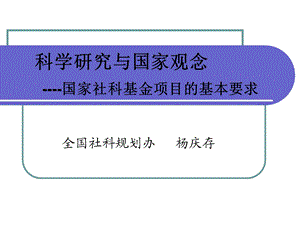 科学研究与国家观念

----国家社科基金项目的基本要求

全国社科规划办　　杨庆存